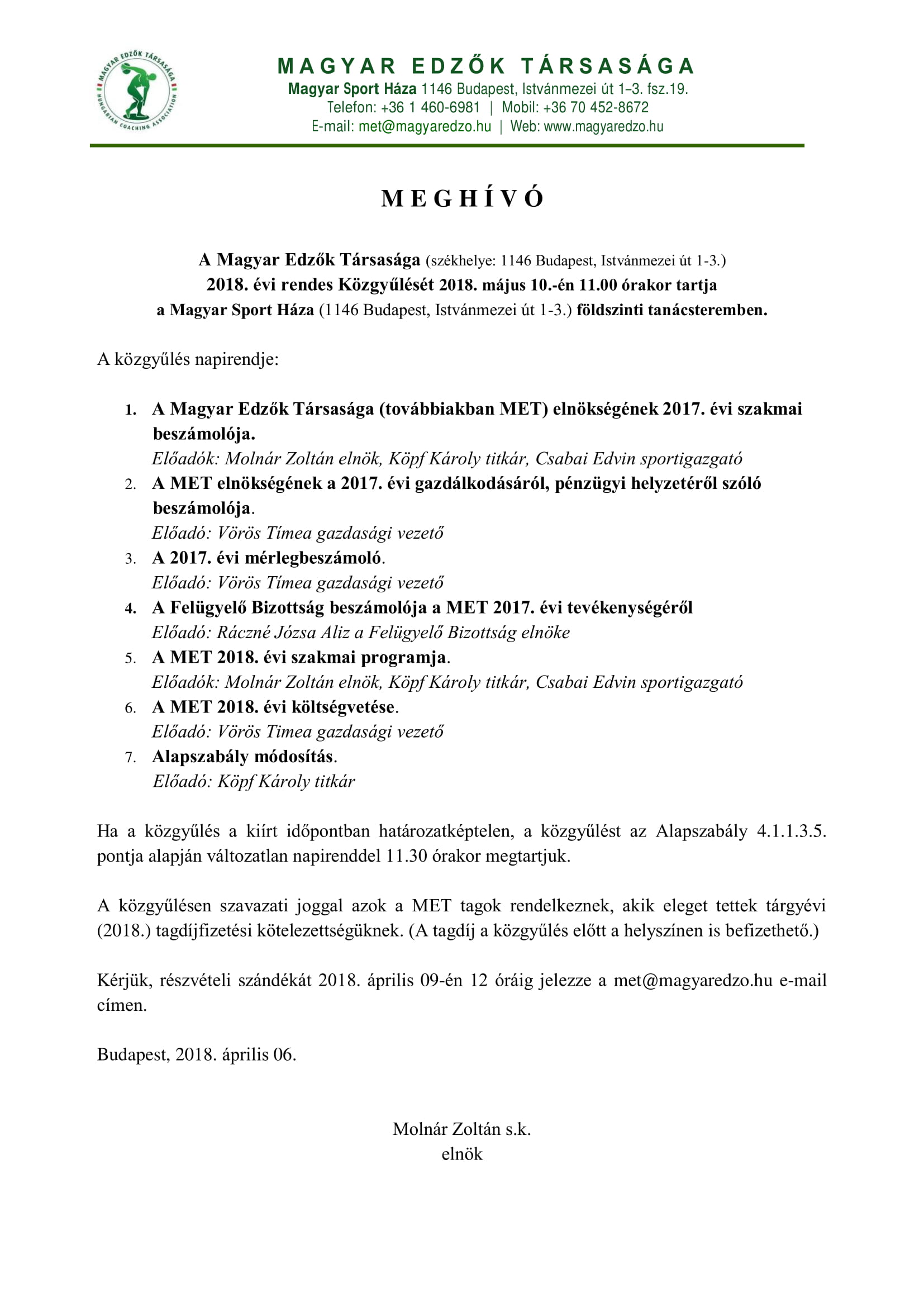 MAGYAR EDZŐK TÁRSASÁGA
HUNGARIAN COACHING ASSOCIATION

MAGYAR EDZŐK TÁRSASÁGA
Magyar Sport Háza 1146 Budapest, Istvánmezei út 1–3. fsz.19.
Telefon: +36 1 460-6981 | Mobil: +36 70 452-8672
E-mail: met@magyaredzo.hu | Web: www.magyaredzo.hu

MEGHÍVÓ

A Magyar Edzők Társasága (székhelye: 1146 Budapest, Istvánmezei út 1-3.) 2018. évi rendes Közgyűlését 2018. május 10.-én 11.00 órakor tartja a Magyar Sport Háza (1146 Budapest, Istvánmezei út 1-3.) földszinti tanácsteremben.

A közgyűlés napirendje:

1. A Magyar Edzők Társasága (továbbiakban MET) elnökségének 2017. évi szakmai beszámolója.
Előadók: Molnár Zoltán elnök, Köpf Károly titkár, Csabai Edvin sportigazgató
2. A MET elnökségének a 2017. évi gazdálkodásáról, pénzügyi helyzetéről szóló beszámolója.
Előadó: Vörös Tímea gazdasági vezető
3. A 2017. évi mérlegbeszámoló.
Előadó: Vörös Tímea gazdasági vezető
4. A Felügyelő Bizottság beszámolója a MET 2017. évi tevékenységéről
Előadó: Ráczné Józsa Aliz a Felügyelő Bizottság elnöke
5. A MET 2018. évi szakmai programja.
Előadók: Molnár Zoltán elnök, Köpf Károly titkár, Csabai Edvin sportigazgató
6. A MET 2018. évi költségvetése.
Előadó: Vörös Timea gazdasági vezető
7. Alapszabály módosítás.
Előadó: Köpf Károly titkár

Ha a közgyűlés a kiírt időpontban határozatképtelen, a közgyűlést az Alapszabály 4.1.1.3.5. pontja alapján változatlan napirenddel 11.30 órakor megtartjuk.

A közgyűlésen szavazati joggal azok a MET tagok rendelkeznek, akik eleget tettek tárgyévi (2018.) tagdíjfizetési kötelezettségüknek. (A tagdíj a közgyűlés előtt a helyszínen is befizethető.)

Kérjük, részvételi szándékát 2018. április 09-én 12 óráig jelezze a met@magyaredzo.hu e-mail címen.

Budapest, 2018. április 06.

Molnár Zoltán s.k.
elnök